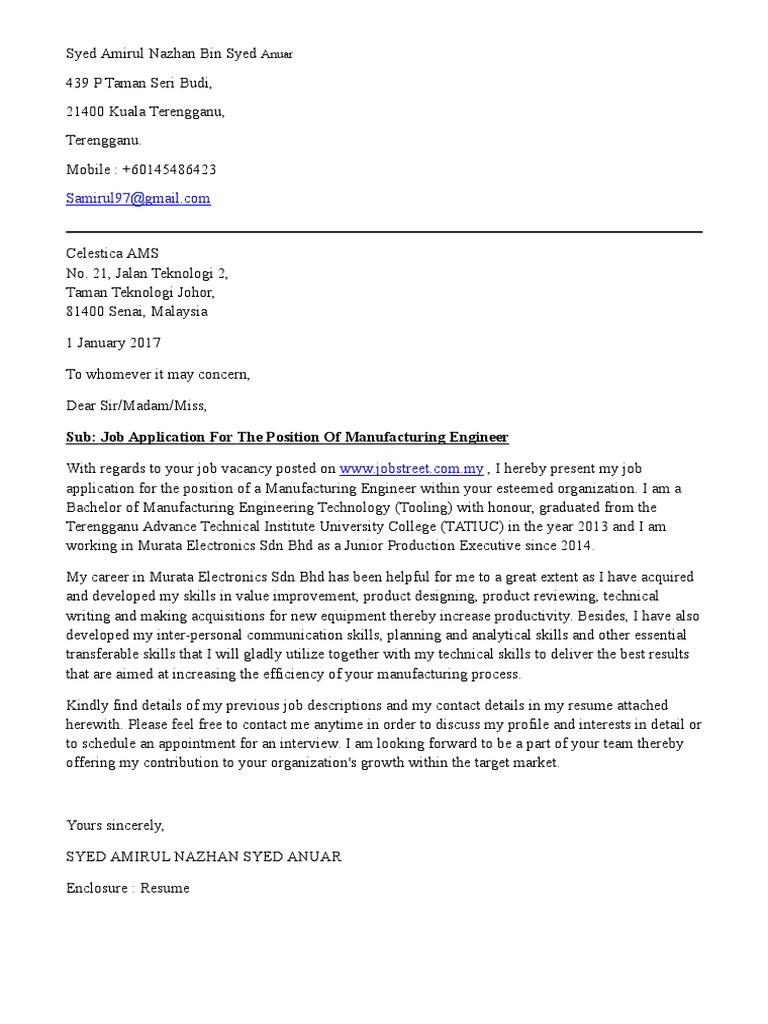 Syed Amirul Nazhan Bin Syed Anuar

439 P Taman Seri Budi,

21400 Kuala Terengganu,

Terengganu.

Mobile : +60145486423

Samirul97@gmail.com

Celestica AMS
No. 21, Jalan Teknologi 2,
Taman Teknologi Johor,
81400 Senai, Malaysia

1 January 2017

To whomever it may concern,

Dear Sir/Madam/Miss,

Sub: Job Application For The Position Of Manufacturing Engineer

With regards to your job vacancy posted on www.jobstreet.com.my , I hereby present my job application for the position of a Manufacturing Engineer within your esteemed organization. I am a Bachelor of Manufacturing Engineering Technology (Tooling) with honour, graduated from the Terengganu Advance Technical Institute University College (TATIUC) in the year 2013 and I am working in Murata Electronics Sdn Bhd as a Junior Production Executive since 2014.

My career in Murata Electronics Sdn Bhd has been helpful for me to a great extent as I have acquired and developed my skills in value improvement, product designing, product reviewing, technical writing and making acquisitions for new equipment thereby increase productivity. Besides, I have also developed my inter-personal communication skills, planning and analytical skills and other essential transferable skills that I will gladly utilize together with my technical skills to deliver the best results that are aimed at increasing the efficiency of your manufacturing process.

Kindly find details of my previous job descriptions and my contact details in my resume attached herewith. Please feel free to contact me anytime in order to discuss my profile and interests in detail or to schedule an appointment for an interview. I am looking forward to be a part of your team thereby offering my contribution to your organization's growth within the target market.

Yours sincerely,

SYED AMIRUL NAZHAN SYED ANUAR

Enclosure : Resume